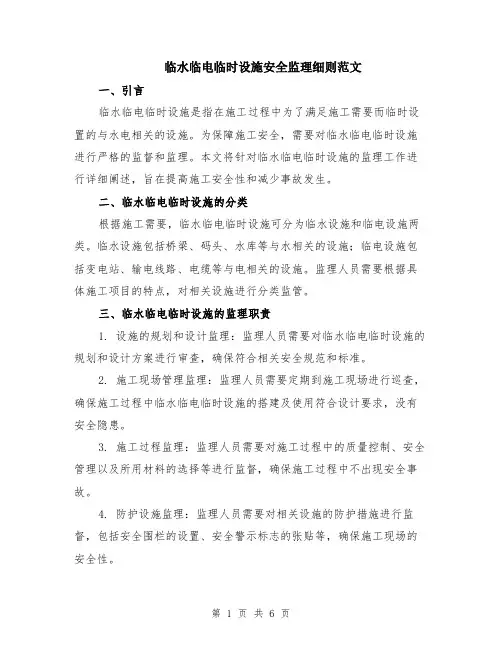 临水临电临时设施安全监理细则范文

一、引言

临水临电临时设施是指在施工过程中为了满足施工需要而临时设置的与水电相关的设施。为保障施工安全，需要对临水临电临时设施进行严格的监督和监理。本文将针对临水临电临时设施的监理工作进行详细阐述，旨在提高施工安全性和减少事故发生。

二、临水临电临时设施的分类

根据施工需要，临水临电临时设施可分为临水设施和临电设施两类。临水设施包括桥梁、码头、水库等与水相关的设施；临电设施包括变电站、输电线路、电缆等与电相关的设施。监理人员需要根据具体施工项目的特点，对相关设施进行分类监管。

三、临水临电临时设施的监理职责

1. 设施的规划和设计监理：监理人员需要对临水临电临时设施的规划和设计方案进行审查，确保符合相关安全规范和标准。

2. 施工现场管理监理：监理人员需要定期到施工现场进行巡查，确保施工过程中临水临电临时设施的搭建及使用符合设计要求，没有安全隐患。

3. 施工过程监理：监理人员需要对施工过程中的质量控制、安全管理以及所用材料的选择等进行监督，确保施工过程中不出现安全事故。

4. 防护设施监理：监理人员需要对相关设施的防护措施进行监督，包括安全围栏的设置、安全警示标志的张贴等，确保施工现场的安全性。

第 1 页 共 6 页